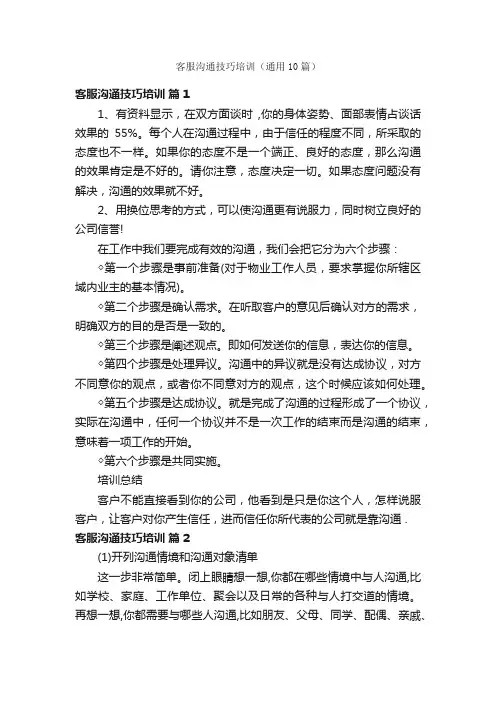 客服沟通技巧培训（通用10篇）

客服沟通技巧培训 篇1

1、有资料显示，在双方面谈时，你的身体姿势、面部表情占谈话效果的 55%。每个人在沟通过程中，由于信任的程度不同，所采取的态度也不一样。如果你的态度不是一个端正、良好的态度，那么沟通的效果肯定是不好的。请你注意，态度决定一切。如果态度问题没有解决，沟通的效果就不好。

2、用换位思考的方式，可以使沟通更有说服力，同时树立良好的公司信誉!

在工作中我们要完成有效的沟通，我们会把它分为六个步骤：

◇第一个步骤是事前准备(对于物业工作人员，要求掌握你所辖区域内业主的基本情况)。

◇第二个步骤是确认需求。在听取客户的意见后确认对方的需求，明确双方的目的是否是一致的。

◇第三个步骤是阐述观点。即如何发送你的信息，表达你的信息。

◇第四个步骤是处理异议。沟通中的异议就是没有达成协议，对方不同意你的观点，或者你不同意对方的观点，这个时候应该如何处理。

◇第五个步骤是达成协议。就是完成了沟通的过程形成了一个协议，实际在沟通中，任何一个协议并不是一次工作的结束而是沟通的结束，意味着一项工作的开始。

◇第六个步骤是共同实施。

培训总结

客户不能直接看到你的公司，他看到是只是你这个人，怎样说服客户，让客户对你产生信任，进而信任你所代表的公司就是靠沟通．

客服沟通技巧培训 篇2

(1)开列沟通情境和沟通对象清单

这一步非常简单。闭上眼睛想一想,你都在哪些情境中与人沟通,比如学校、家庭、工作单位、聚会以及日常的各种与人打交道的情境。再想一想,你都需要与哪些人沟通,比如朋友、父母、同学、配偶、亲戚、